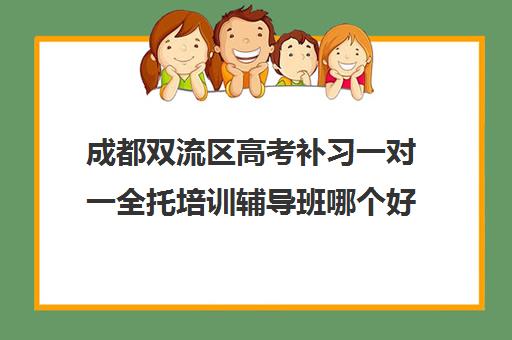 成都双流区高考补习一对一全托培训辅导班哪个好